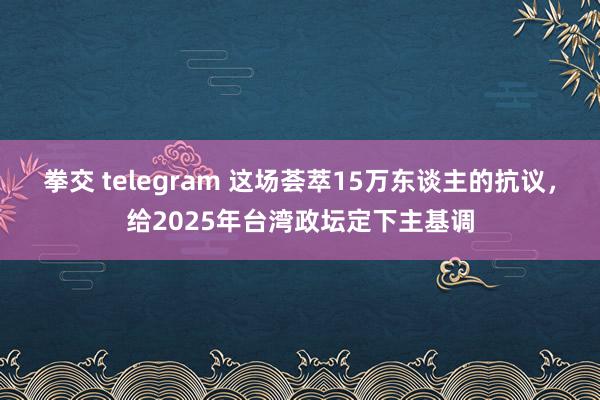 拳交 telegram 这场荟萃15万东谈主的抗议，给2025年台湾政坛定下主基调